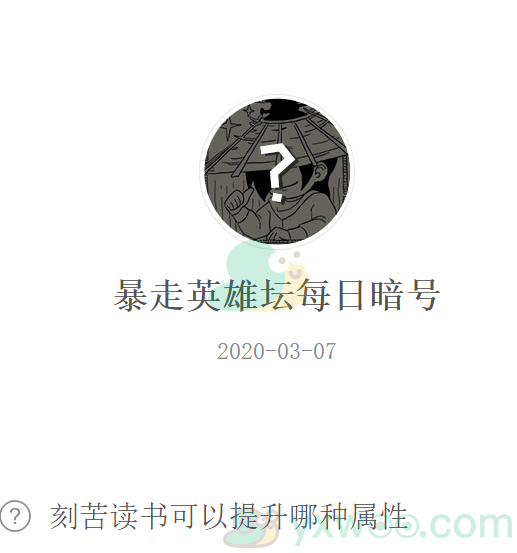 ?

暴走英雄坛每日暗号

2020-03-07

? 刻苦读书可以提升哪种属性

yxwoo.com